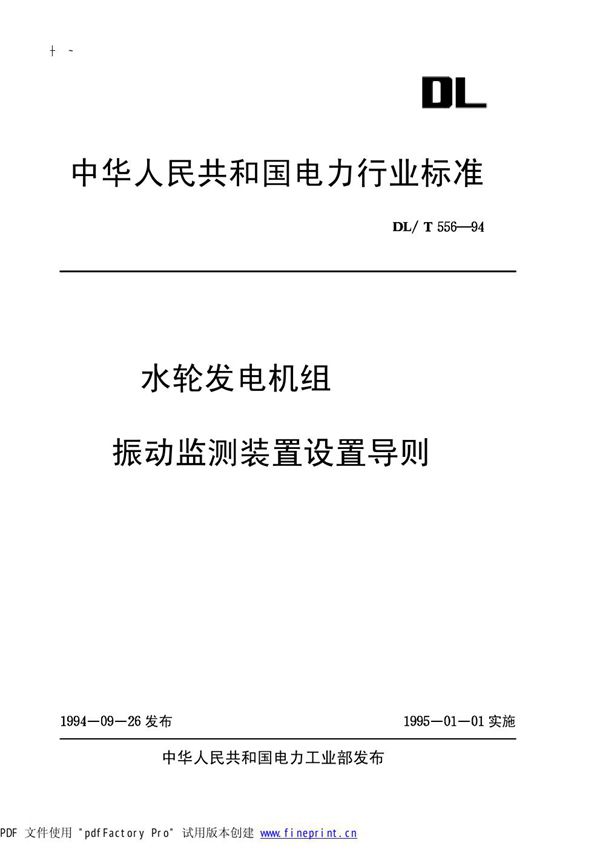 + -

DL

中华人民共和国电力行业标准

DL/ T 556—94

水轮发电机组

振动监测装置设置导则

1994—09—26 发布

1995—01—01 实施

中华人民共和国电力工业部发布

PDF 文件使用 "pdfFactory Pro" 试用版本创建 www.fineprint.cn